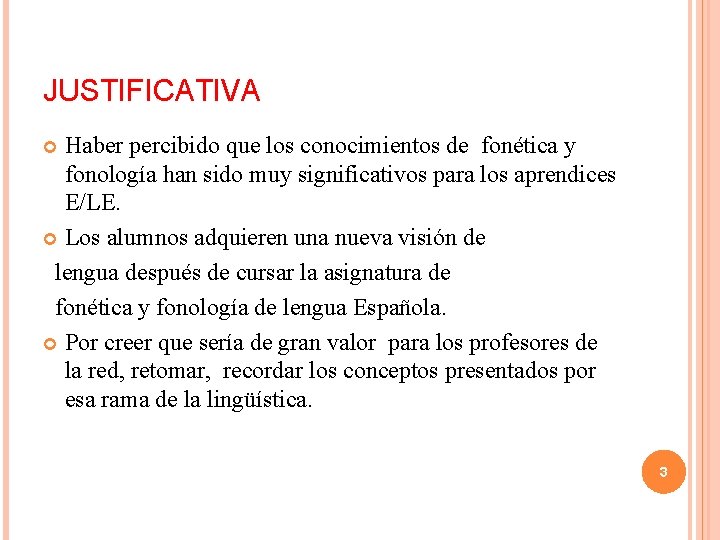 JUSTIFICATIVA

Haber percibido que los conocimientos de fonética y fonología han sido muy significativos para los aprendices E/LE.

Los alumnos adquieren una nueva visión de lengua después de cursar la asignatura de fonética y fonología de lengua Española.

Por creer que sería de gran valor para los profesores de la red, retomar, recordar los conceptos presentados por esa rama de la lingüística.

3